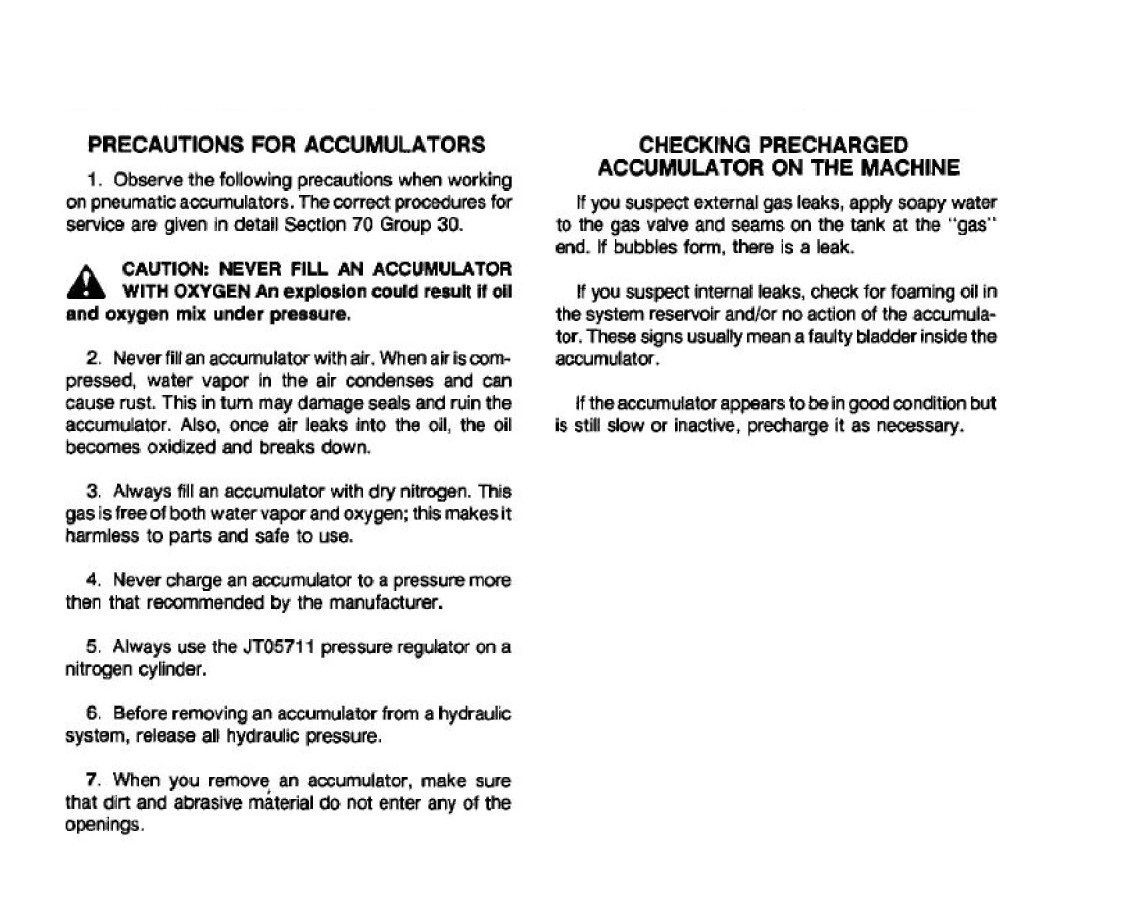 PRECAUTIONS FOR ACCUMULATORS

1. Observe the following precautions when working on pneumatic accumulators. The correct procedures for service are given in detail Section 70 Group 30.

CAUTION: NEVER FILL AN ACCUMULATOR WITH OXYGEN An explosion could result if oil and oxygen mix under pressure.

2. Never fill an accumulator with air. When air is compressed, water vapor in the air condenses and can cause rust. This in turn may damage seals and ruin the accumulator. Also, once air leaks into the oil, the oil becomes oxidized and breaks down.

3. Always fill an accumulator with dry nitrogen. This gas is free of both water vapor and oxygen; this makes it harmless to parts and safe to use.

4. Never charge an accumulator to a pressure more then that recommended by the manufacturer.

5. Always use the JT05711 pressure regulator on a nitrogen cylinder.

6. Before removing an accumulator from a hydraulic system, release all hydraulic pressure.

7. When you remove an accumulator, make sure that dirt and abrasive material do not enter any of the openings.

CHECKING PRECHARGED ACCUMULATOR ON THE MACHINE

If you suspect external gas leaks, apply soapy water to the gas valve and seams on the tank at the "gas" end. If bubbles form, there is a leak.

If you suspect internal leaks, check for foaming oil in the system reservoir and/or no action of the accumulator. These signs usually mean a faulty bladder inside the accumulator.

If the accumulator appears to be in good condition but is still slow or inactive, precharge it as necessary.